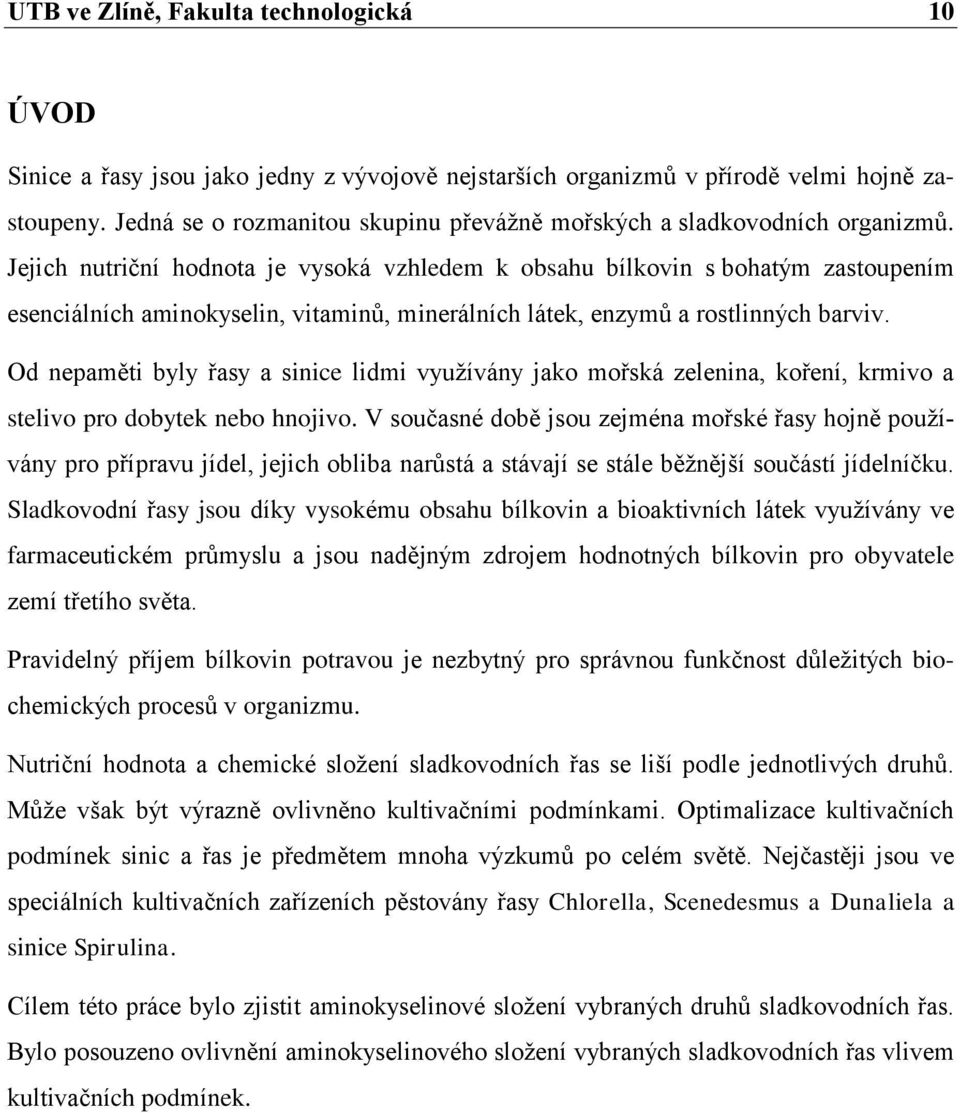 UTB ve Zlíně, Fakulta technologická 10

ÚVOD

Sinice a řasy jsou jako jedny z vývojově nejstarších organizmů v přírodě velmi hojně zastoupeny. Jedná se o rozmanitou skupinu převážně mořských a sladkovodních organizmů. Jejich nutriční hodnota je vysoká vzhledem k obsahu bílkovin s bohatým zastoupením esenciálních aminokyselin, vitaminů, minerálních látek, enzymů a rostlinných barviv.

Od nepaměti byly řasy a sinice lidmi využívány jako mořská zelenina, koření, krmivo a stelivo pro dobytek nebo hnojivo. V současné době jsou zejména mořské řasy hojně používány pro přípravu jídel, jejich obliba narůstá a stávají se stále běžnější součástí jídelníčku. Sladkovodní řasy jsou díky vysokému obsahu bílkovin a bioaktivních látek využívány ve farmaceutickém průmyslu a jsou nadějným zdrojem hodnotných bílkovin pro obyvatele zemí třetího světa.

Pravidelný příjem bílkovin potravou je nezbytný pro správnou funkčnost důležitých biochemických procesů v organizmu.

Nutriční hodnota a chemické složení sladkovodních řas se liší podle jednotlivých druhů. Může však být výrazně ovlivněno kultivačními podmínkami. Optimalizace kultivačních podmínek sinic a řas je předmětem mnoha výzkumů po celém světě. Nejčastěji jsou ve speciálních kultivačních zařízeních pěstovány řasy Chlorella, Scenedesmus a Dunaliela a sinice Spirulina.

Cílem této práce bylo zjistit aminokyselinové složení vybraných druhů sladkovodních řas. Bylo posouzeno ovlivnění aminokyselinového složení vybraných sladkovodních řas vlivem kultivačních podmínek.